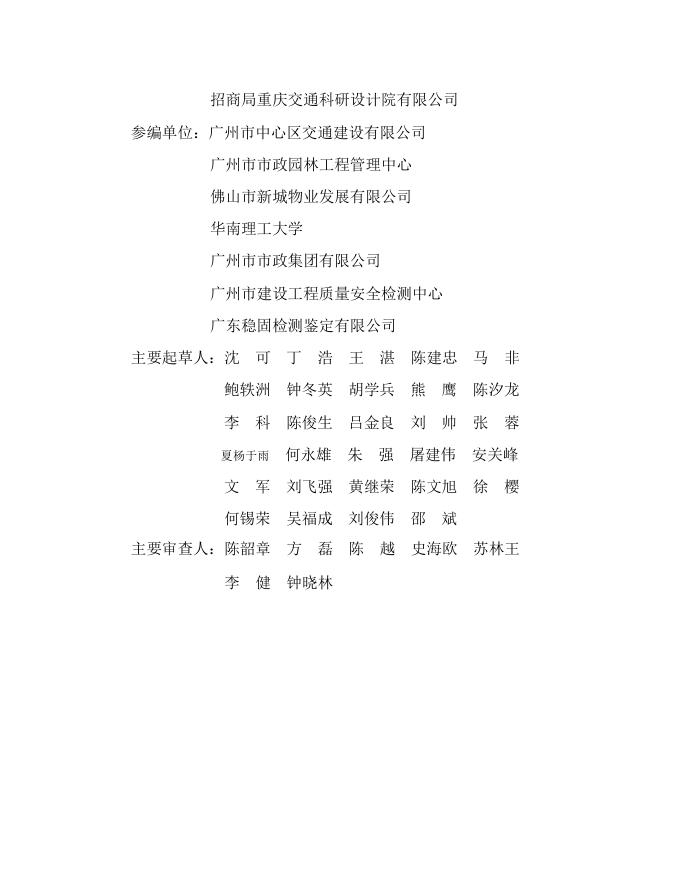 招商局重庆交通科研设计院有限公司

参编单位：广州市中心区交通建设有限公司

广州市市政园林工程管理中心

佛山市新城物业发展有限公司

华南理工大学

广州市市政集团有限公司

广州市建设工程质量安全检测中心

广东稳固检测鉴定有限公司

主要起草人：沈　可　丁　浩　王　湛　陈建忠　马　非

鲍轶洲　钟冬英　胡学兵　熊　鹰　陈汐龙

李　科　陈俊生　吕金良　刘　帅　张　蓉

夏杨于雨　何永雄　朱　强　屠建伟　安关峰

文　军　刘飞强　黄继荣　陈文旭　徐　樱

何锡荣　吴福成　刘俊伟　邵　斌

主要审查人：陈韶章　方　磊　陈　越　史海欧　苏林王

李　健　钟晓林